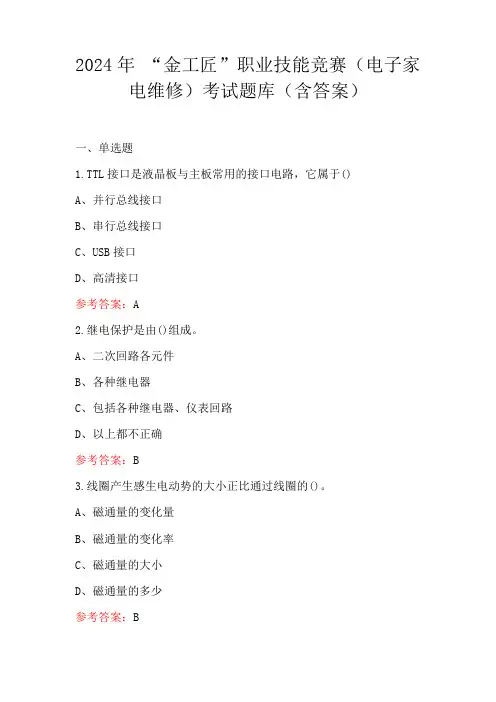 2024年 “金工匠”职业技能竞赛（电子家电维修）考试题库（含答案）

一、单选题

1.TTL接口是液晶板与主板常用的接口电路，它属于()

A、并行总线接口

B、串行总线接口

C、USB接口

D、高清接口

参考答案：A

2.继电保护是由()组成。

A、二次回路各元件

B、各种继电器

C、包括各种继电器、仪表回路

D、以上都不正确

参考答案：B

3.线圈产生感生电动势的大小正比通过线圈的()。

A、磁通量的变化量

B、磁通量的变化率

C、磁通量的大小

D、磁通量的多少

参考答案：B